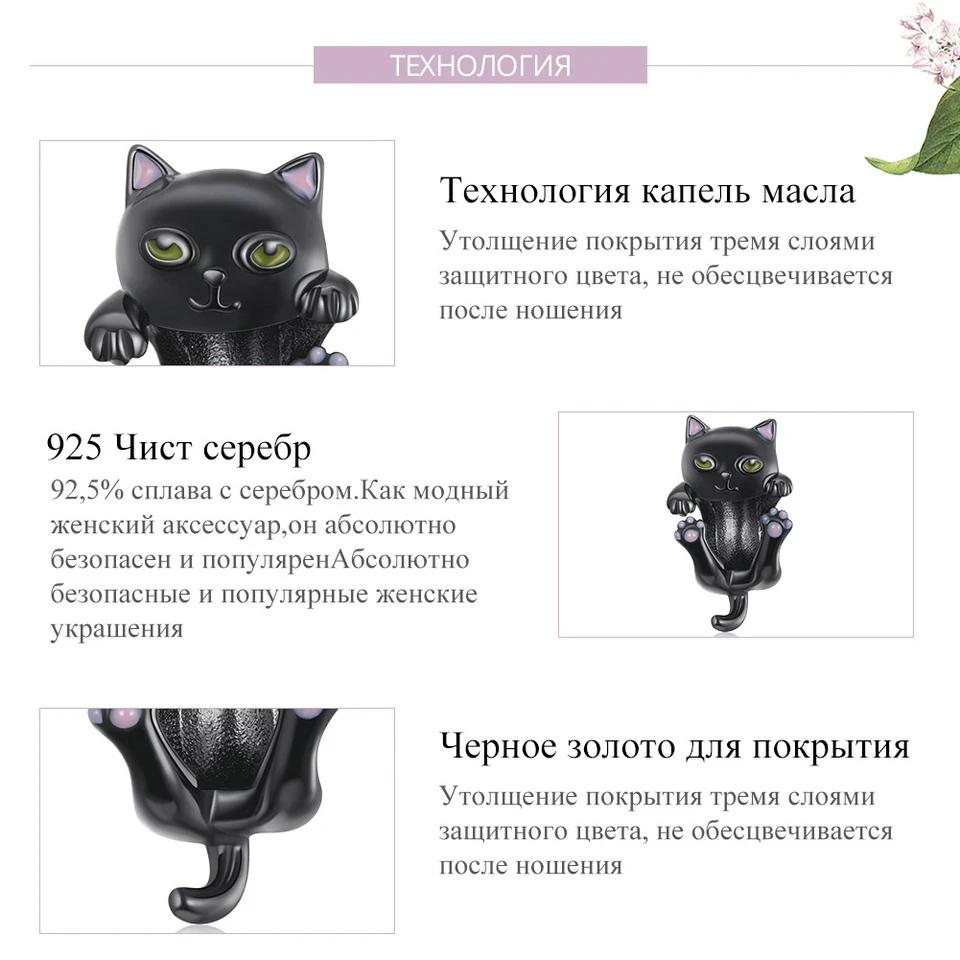 ТЕХНОЛОГИЯ

Технология капель масла

Утолщение покрытия тремя слоями защитного цвета, не обесцвечивается после ношения

925 Чист серебр

92,5% сплава с серебром.Как модный женский аксессуар,он абсолютно безопасен и популяренАбсолютно безопасные и популярные женские украшения

Черное золото для покрытия

Утолщение покрытия тремя слоями защитного цвета, не обесцвечивается после ношения